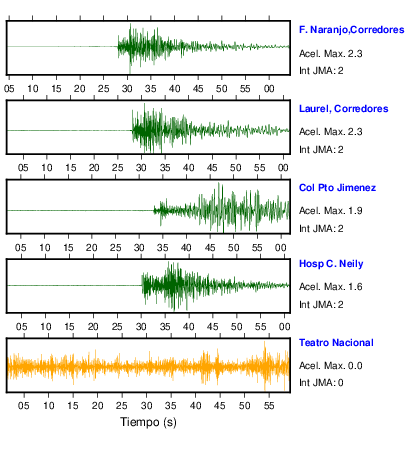 F. Naranjo,Corredores
Acel. Max. 2.3
Int JMA: 2

05 10 15 20 25 30 35 40 45 50 55 00

Laurel, Corredores
Acel. Max. 2.3
Int JMA: 2

05 10 15 20 25 30 35 40 45 50 55 00

Col Pto Jimenez
Acel. Max. 1.9
Int JMA: 2

05 10 15 20 25 30 35 40 45 50 55 00

Hosp C. Neily
Acel. Max. 1.6
Int JMA: 2

05 10 15 20 25 30 35 40 45 50 55 00

Teatro Nacional
Acel. Max. 0.0
Int JMA: 0

05 10 15 20 25 30 35 40 45 50 55

Tiempo (s)